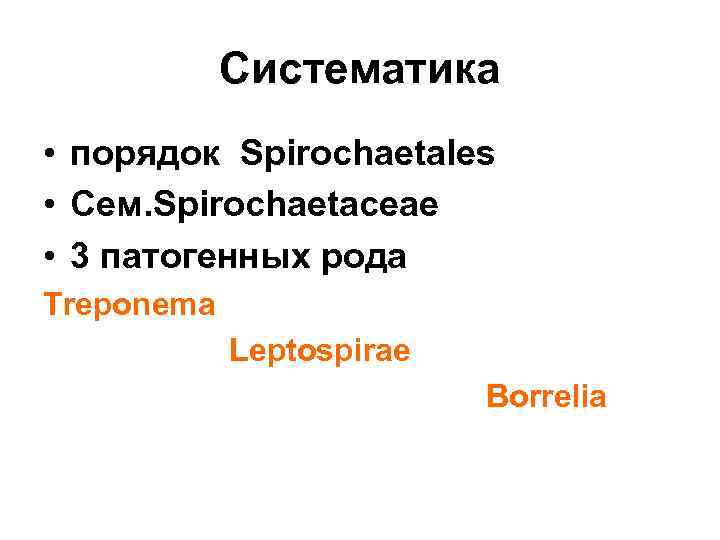 Систематика

• порядок Spirochaetales
• Сем.Spirochaetaceae
• 3 патогенных рода

Treponema

Leptospirae

Borrelia